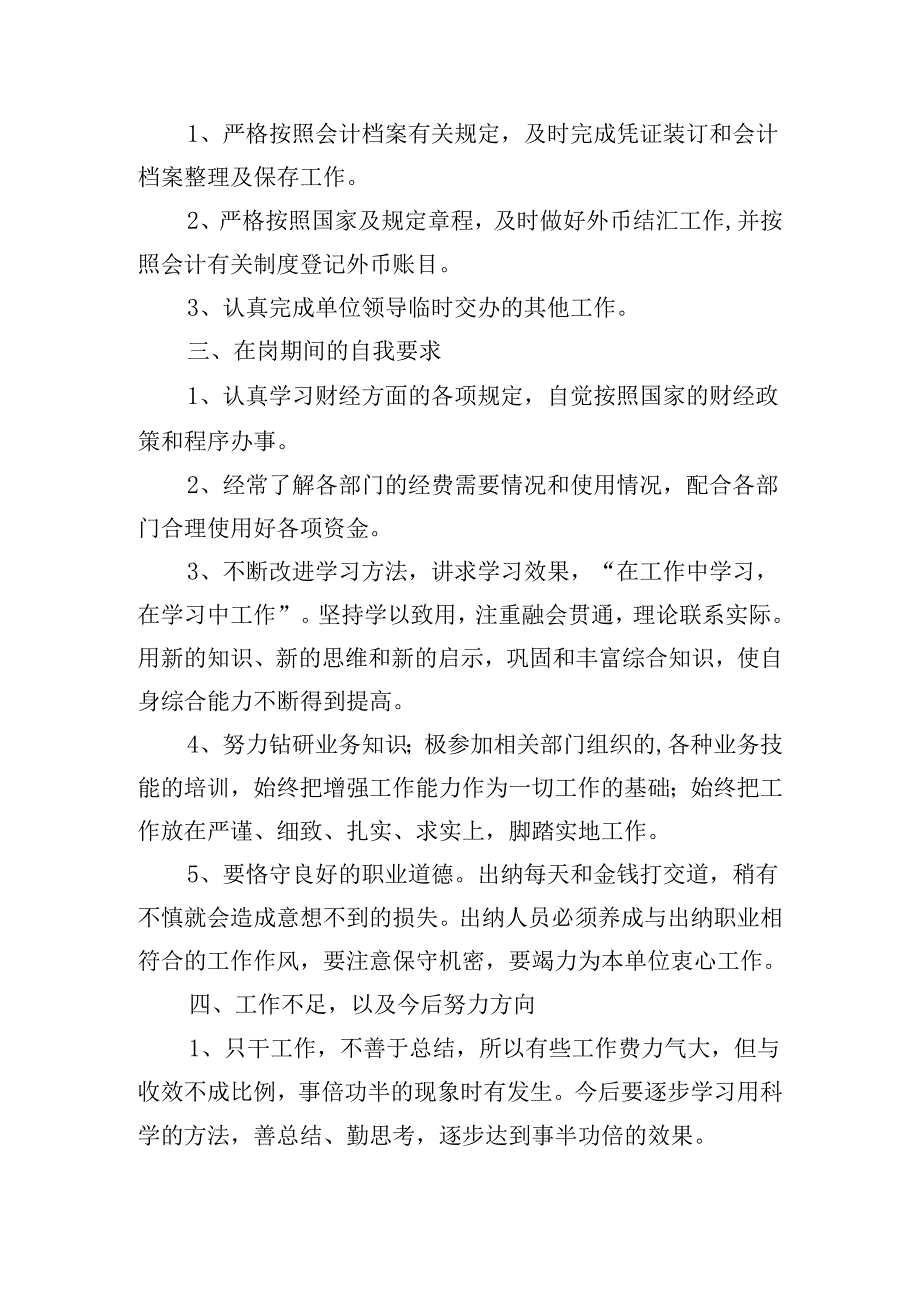 1、严格按照会计档案有关规定，及时完成凭证装订和会计档案整理及保存工作。

2、严格按照国家及规定章程，及时做好外币结汇工作,并按照会计有关制度登记外币账目。

3、认真完成单位领导临时交办的其他工作。

三、在岗期间的自我要求

1、认真学习财经方面的各项规定，自觉按照国家的财经政策和程序办事。

2、经常了解各部门的经费需要情况和使用情况，配合各部门合理使用好各项资金。

3、不断改进学习方法，讲求学习效果，“在工作中学习，在学习中工作”。坚持学以致用，注重融会贯通，理论联系实际。用新的知识、新的思维和新的启示，巩固和丰富综合知识，使自身综合能力不断得到提高。

4、努力钻研业务知识;极参加相关部门组织的,各种业务技能的培训，始终把增强工作能力作为一切工作的基础;始终把工作放在严谨、细致、扎实、求实上，脚踏实地工作。

5、要恪守良好的职业道德。出纳每天和金钱打交道，稍有不慎就会造成意想不到的损失。出纳人员必须养成与出纳职业相符合的工作作风，要注意保守机密，要竭力为本单位衷心工作。

四、工作不足，以及今后努力方向

1、只干工作，不善于总结，所以有些工作费力气大，但与收效不成比例，事倍功半的现象时有发生。今后要逐步学习用科学的方法，善总结、勤思考，逐步达到事半功倍的效果。